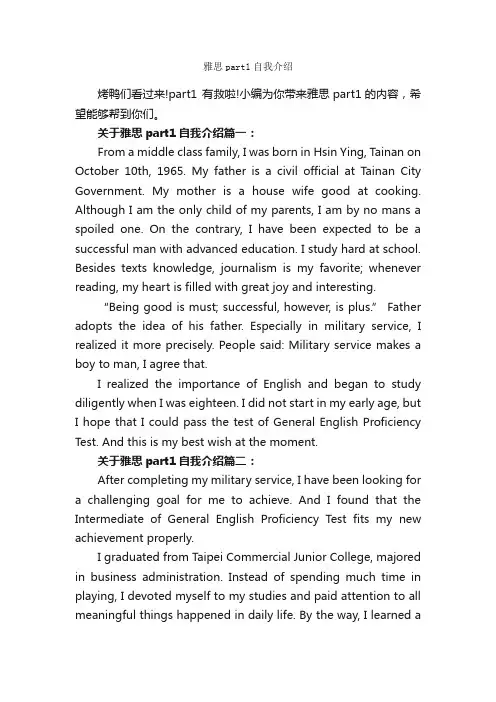 雅思 part1 自我介绍

烤鸭们看过来!part1 有救啦!小编为你带来雅思 part1 的内容，希望能够帮到你们。

关于雅思 part1 自我介绍篇一：

From a middle class family, I was born in Hsin Ying, Tainan on October 10th, 1965. My father is a civil official at Tainan City Government. My mother is a house wife good at cooking. Although I am the only child of my parents, I am by no mans a spoiled one. On the contrary, I have been expected to be a successful man with advanced education. I study hard at school. Besides texts knowledge, journalism is my favorite; whenever reading, my heart is filled with great joy and interesting.

"Being good is must; successful, however, is plus." Father adopts the idea of his father. Especially in military service, I realized it more precisely. People said: Military service makes a boy to man, I agree that.

I realized the importance of English and began to study diligently when I was eighteen. I did not start in my early age, but I hope that I could pass the test of General English Proficiency Test. And this is my best wish at the moment.

关于雅思 part1 自我介绍篇二：

After completing my military service, I have been looking for a challenging goal for me to achieve. And I found that the Intermediate of General English Proficiency Test fits my new achievement properly.

I graduated from Taipei Commercial Junior College, majored in business administration. Instead of spending much time in playing, I devoted myself to my studies and paid attention to all meaningful things happened in daily life. By the way, I learned a